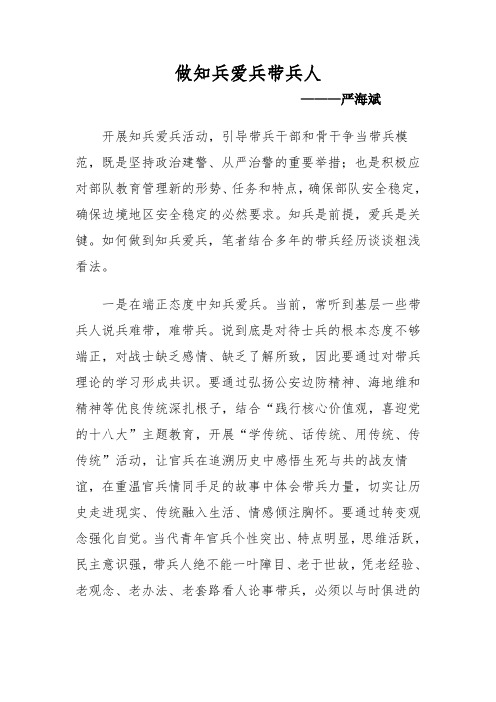 做知兵爱兵带兵人

————严海斌

开展知兵爱兵活动，引导带兵干部和骨干争当带兵模范，既是坚持政治建警、从严治警的重要举措；也是积极应对部队教育管理新的形势、任务和特点，确保部队安全稳定，确保边境地区安全稳定的必然要求。知兵是前提，爱兵是关键。如何做到知兵爱兵，笔者结合多年的带兵经历谈谈粗浅看法。

一是在端正态度中知兵爱兵。当前，常听到基层一些带兵人说兵难带，难带兵。说到底是对待士兵的根本态度不够端正，对战士缺乏感情、缺乏了解所致，因此要通过对带兵理论的学习形成共识。要通过弘扬公安边防精神、海地维和精神等优良传统深扎根子，结合“践行核心价值观，喜迎党的十八大”主题教育，开展“学传统、话传统、用传统、传传统”活动，让官兵在追溯历史中感悟生死与共的战友情谊，在重温官兵情同手足的故事中体会带兵力量，切实让历史走进现实、传统融入生活、情感倾注胸怀。要通过转变观念强化自觉。当代青年官兵个性突出、特点明显，思维活跃，民主意识强，带兵人绝不能一叶障目、老于世故，凭老经验、老观念、老办法、老套路看人论事带兵，必须以与时俱进的